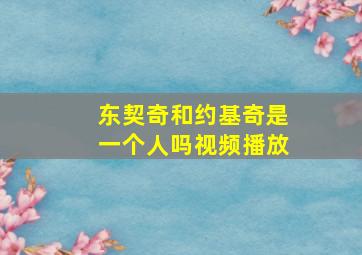 东契奇和约基奇是一个人吗视频播放